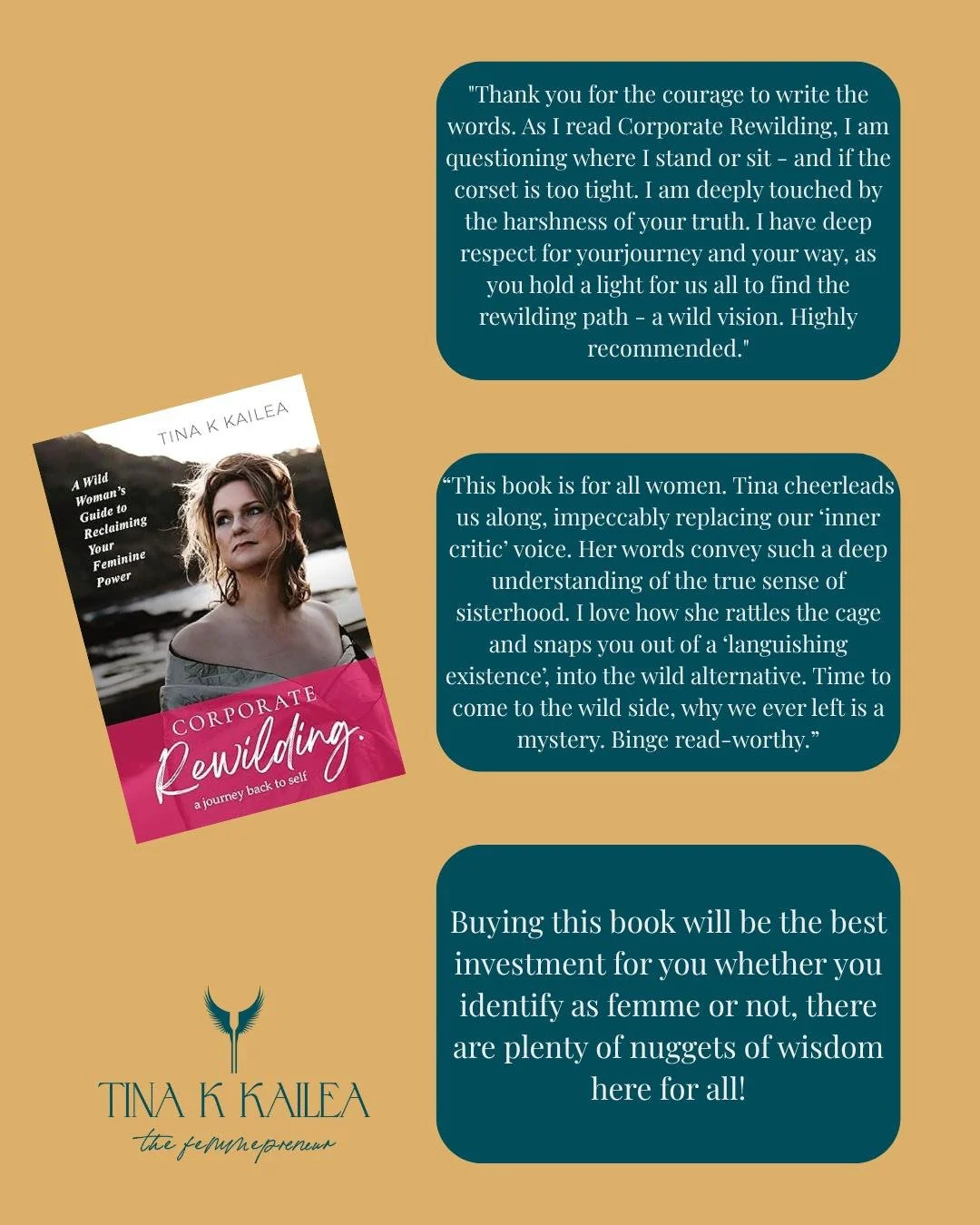 "Thank you for the courage to write the words. As I read Corporate Rewilding, I am questioning where I stand or sit - and if the corset is too tight. I am deeply touched by the harshness of your truth. I have deep respect for yourjourney and your way, as you hold a light for us all to find the rewilding path - a wild vision. Highly recommended."

TINA K KAILEA

A Wild Woman's Guide to Reclaiming Your Feminine Power

CORPORATE Rewilding.

a journey back to self

“This book is for all women. Tina cheerleads us along, impeccably replacing our ‘inner critic’ voice. Her words convey such a deep understanding of the true sense of sisterhood. I love how she rattles the cage and snaps you out of a ‘languishing existence’, into the wild alternative. Time to come to the wild side, why we ever left is a mystery. Binge read-worthy.”

Buying this book will be the best investment for you whether you identify as femme or not, there are plenty of nuggets of wisdom here for all!

TINA K KAILEA

the femmepreneur